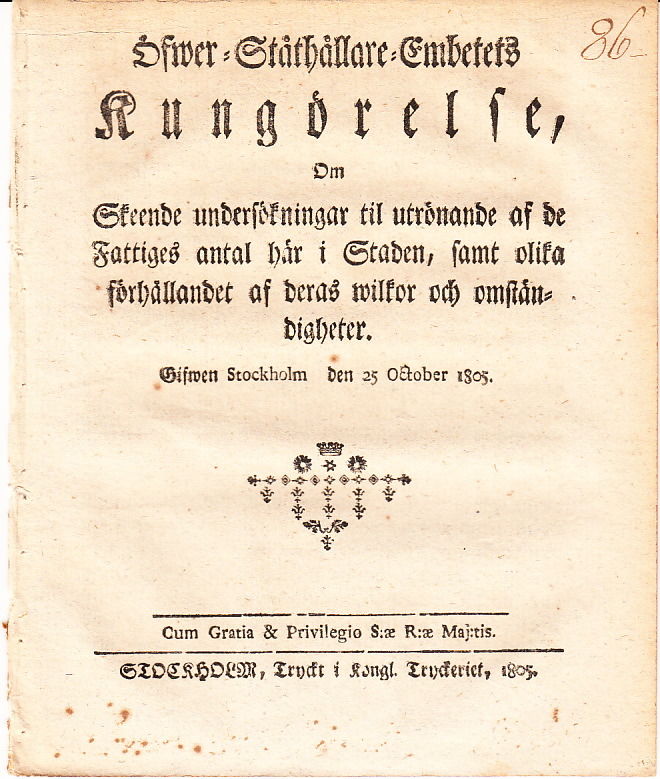 86

Öfwer-Ståthållare-Embetets
Kungörelse,
Om
Skeende undersökningar til utrönande af de Fattiges antal här i Staden, samt olika förhållandet af deras wilkor och omständigheter.

Gifwen Stockholm den 25 October 1805.

Cum Gratia & Privilegio S:æ R:æ Maj:tis.

STOCKHOLM, Tryckt i Kongl. Tryckeriet, 1805.